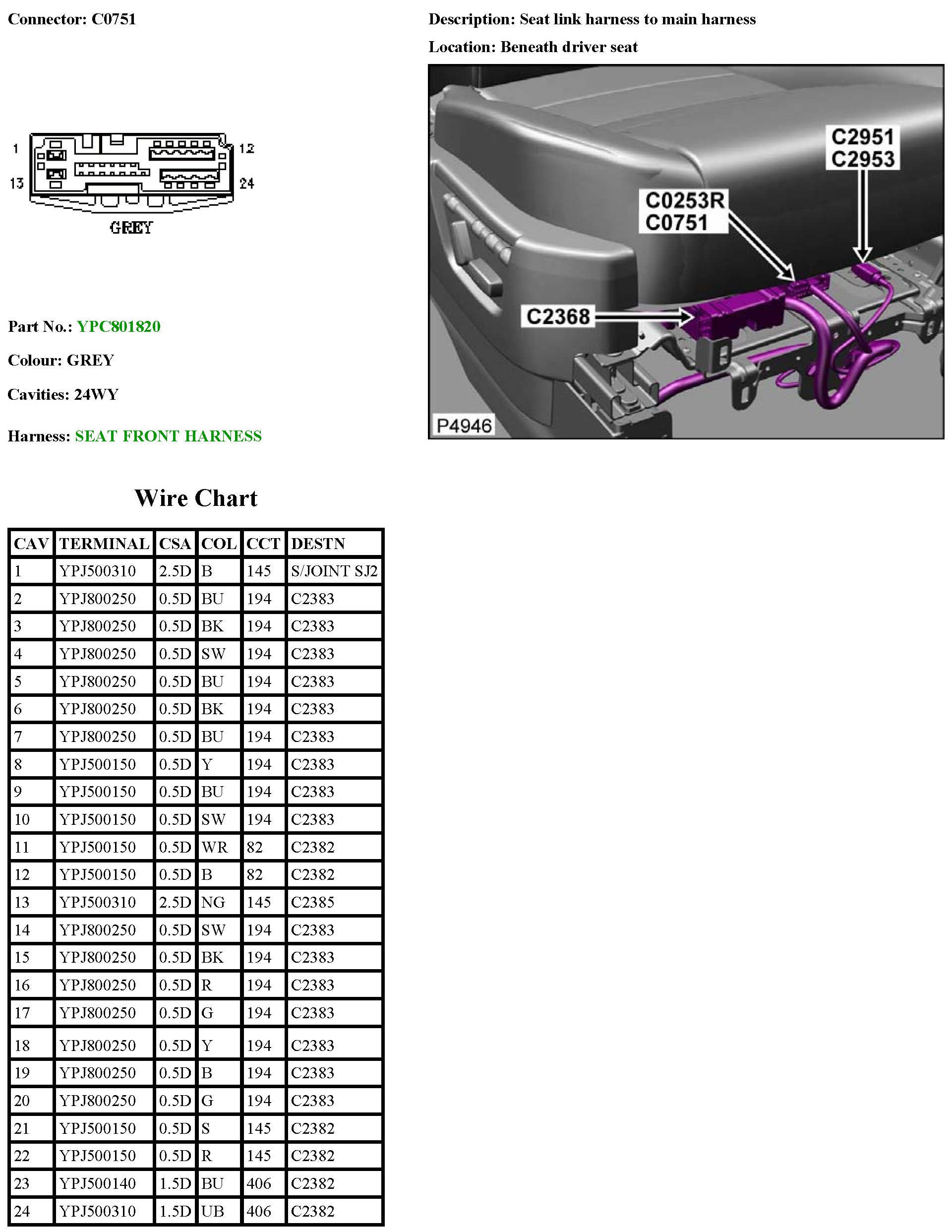 Connector: C0751

1
12
13
24
GREY

Part No.: YPC801820

Colour: GREY

Cavities: 24WY

Harness: SEAT FRONT HARNESS

Description: Seat link harness to main harness

Location: Beneath driver seat

C2951
C2953
C0253R
C0751
C2368
P4946

Wire Chart

| CAV | TERMINAL | CSA | COL | CCT | DESTN |
|---|---|---|---|---|---|
| 1 | YPJ500310 | 2.5D | B | 145 | S/JOINT SJ2 |
| 2 | YPJ800250 | 0.5D | BU | 194 | C2383 |
| 3 | YPJ800250 | 0.5D | BK | 194 | C2383 |
| 4 | YPJ800250 | 0.5D | SW | 194 | C2383 |
| 5 | YPJ800250 | 0.5D | BU | 194 | C2383 |
| 6 | YPJ800250 | 0.5D | BK | 194 | C2383 |
| 7 | YPJ800250 | 0.5D | BU | 194 | C2383 |
| 8 | YPJ500150 | 0.5D | Y | 194 | C2383 |
| 9 | YPJ500150 | 0.5D | BU | 194 | C2383 |
| 10 | YPJ500150 | 0.5D | SW | 194 | C2383 |
| 11 | YPJ500150 | 0.5D | WR | 82 | C2382 |
| 12 | YPJ500150 | 0.5D | B | 82 | C2382 |
| 13 | YPJ500310 | 2.5D | NG | 145 | C2385 |
| 14 | YPJ800250 | 0.5D | SW | 194 | C2383 |
| 15 | YPJ800250 | 0.5D | BK | 194 | C2383 |
| 16 | YPJ800250 | 0.5D | R | 194 | C2383 |
| 17 | YPJ800250 | 0.5D | G | 194 | C2383 |
| 18 | YPJ800250 | 0.5D | Y | 194 | C2383 |
| 19 | YPJ800250 | 0.5D | B | 194 | C2383 |
| 20 | YPJ800250 | 0.5D | G | 194 | C2383 |
| 21 | YPJ500150 | 0.5D | S | 145 | C2382 |
| 22 | YPJ500150 | 0.5D | R | 145 | C2382 |
| 23 | YPJ500140 | 1.5D | BU | 406 | C2382 |
| 24 | YPJ500310 | 1.5D | UB | 406 | C2382 |